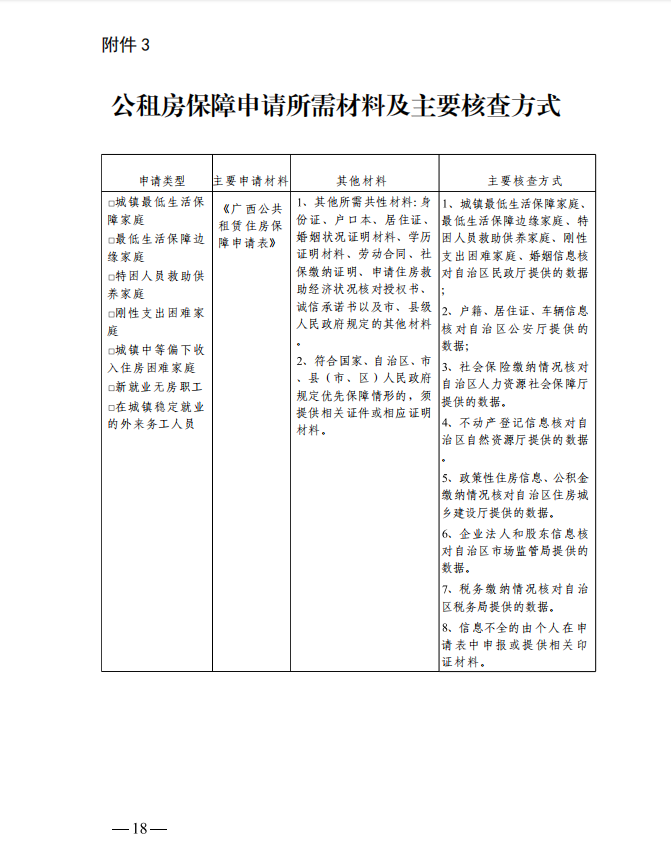 附件3

公租房保障申请所需材料及主要核查方式

| 申请类型 | 主要申请材料 | 其他材料 | 主要核查方式 |
|---|---|---|---|
| ☐城镇最低生活保障家庭 ☐最低生活保障边缘家庭 ☐特困人员救助供养家庭 ☐刚性支出困难家庭 ☐城镇中等偏下收入住房困难家庭 ☐新就业无房职工 ☐在城镇稳定就业的外来务工人员 | 《广西公共租赁住房保障申请表》 | 1、其他所需共性材料:身份证、户口本、居住证、婚姻状况证明材料、学历证明材料、劳动合同、社保缴纳证明、申请住房救助经济状况核对授权书、诚信承诺书以及市、县级人民政府规定的其他材料。 2、符合国家、自治区、市、县(市、区)人民政府规定优先保障情形的,须提供相关证件或相应证明材料。 | 1、城镇最低生活保障家庭、最低生活保障边缘家庭、特困人员救助供养家庭、刚性支出困难家庭、婚姻信息核对自治区民政厅提供的数据; 2、户籍、居住证、车辆信息核对自治区公安厅提供的数据; 3、社会保险缴纳情况核对自治区人力资源社会保障厅提供的数据。 4、不动产登记信息核对自治区自然资源厅提供的数据。 5、政策性住房信息、公积金缴纳情况核对自治区住房城乡建设厅提供的数据。 6、企业法人和股东信息核对自治区市场监管局提供的数据。 7、税务缴纳情况核对自治区税务局提供的数据。 8、信息不全的由个人在申请表中申报或提供相关印证材料。 |

—18—